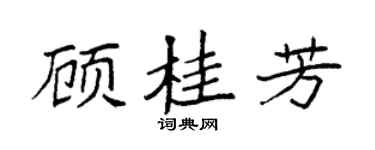 顾桂芳

词典网